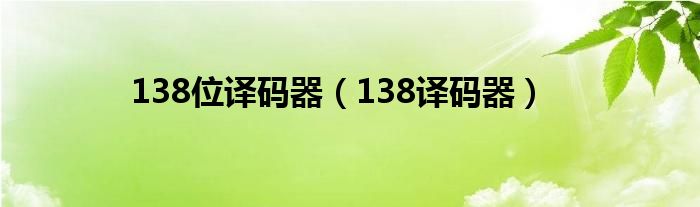 138位译码器（138译码器）